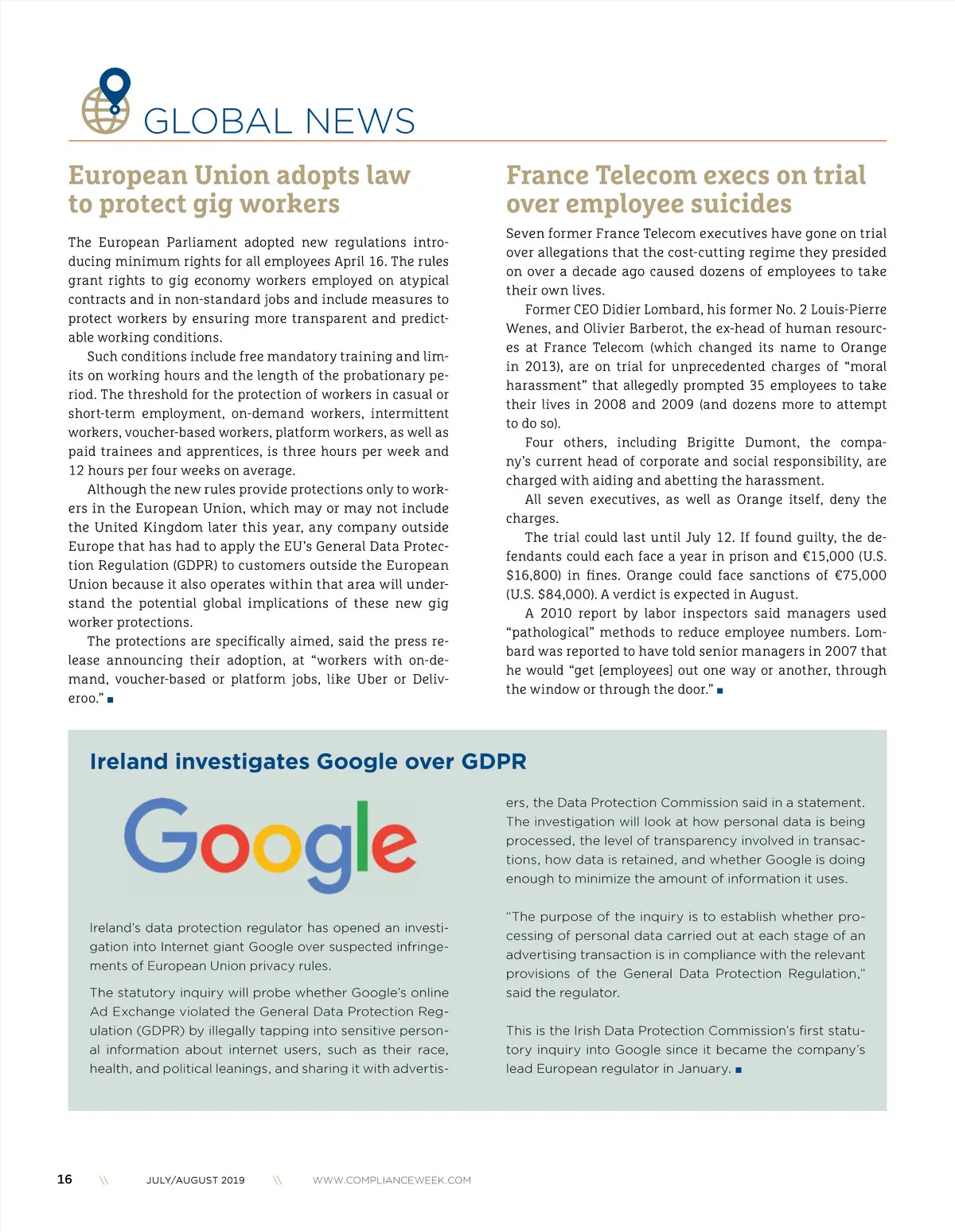 GLOBAL NEWS

European Union adopts law to protect gig workers

The European Parliament adopted new regulations introducing minimum rights for all employees April 16. The rules grant rights to gig economy workers employed on atypical contracts and in non-standard jobs and include measures to protect workers by ensuring more transparent and predictable working conditions.

Such conditions include free mandatory training and limits on working hours and the length of the probationary period. The threshold for the protection of workers in casual or short-term employment, on-demand workers, intermittent workers, voucher-based workers, platform workers, as well as paid trainees and apprentices, is three hours per week and 12 hours per four weeks on average.

Although the new rules provide protections only to workers in the European Union, which may or may not include the United Kingdom later this year, any company outside Europe that has had to apply the EU's General Data Protection Regulation (GDPR) to customers outside the European Union because it also operates within that area will understand the potential global implications of these new gig worker protections.

The protections are specifically aimed, said the press release announcing their adoption, at "workers with on-demand, voucher-based or platform jobs, like Uber or Deliveroo." ■

France Telecom execs on trial over employee suicides

Seven former France Telecom executives have gone on trial over allegations that the cost-cutting regime they presided on over a decade ago caused dozens of employees to take their own lives.

Former CEO Didier Lombard, his former No. 2 Louis-Pierre Wenes, and Olivier Barberot, the ex-head of human resources at France Telecom (which changed its name to Orange in 2013), are on trial for unprecedented charges of "moral harassment" that allegedly prompted 35 employees to take their lives in 2008 and 2009 (and dozens more to attempt to do so).

Four others, including Brigitte Dumont, the company's current head of corporate and social responsibility, are charged with aiding and abetting the harassment.

All seven executives, as well as Orange itself, deny the charges.

The trial could last until July 12. If found guilty, the defendants could each face a year in prison and €15,000 (U.S. $16,800) in fines. Orange could face sanctions of €75,000 (U.S. $84,000). A verdict is expected in August.

A 2010 report by labor inspectors said managers used "pathological" methods to reduce employee numbers. Lombard was reported to have told senior managers in 2007 that he would "get [employees] out one way or another, through the window or through the door." ■

Ireland investigates Google over GDPR

Google

Ireland's data protection regulator has opened an investigation into Internet giant Google over suspected infringements of European Union privacy rules.

The statutory inquiry will probe whether Google's online Ad Exchange violated the General Data Protection Regulation (GDPR) by illegally tapping into sensitive personal information about internet users, such as their race, health, and political leanings, and sharing it with advertisers, the Data Protection Commission said in a statement. The investigation will look at how personal data is being processed, the level of transparency involved in transactions, how data is retained, and whether Google is doing enough to minimize the amount of information it uses.

"The purpose of the inquiry is to establish whether processing of personal data carried out at each stage of an advertising transaction is in compliance with the relevant provisions of the General Data Protection Regulation," said the regulator.

This is the Irish Data Protection Commission's first statutory inquiry into Google since it became the company's lead European regulator in January. ■

16 \\ JULY/AUGUST 2019 \\ WWW.COMPLIANCEWEEK.COM